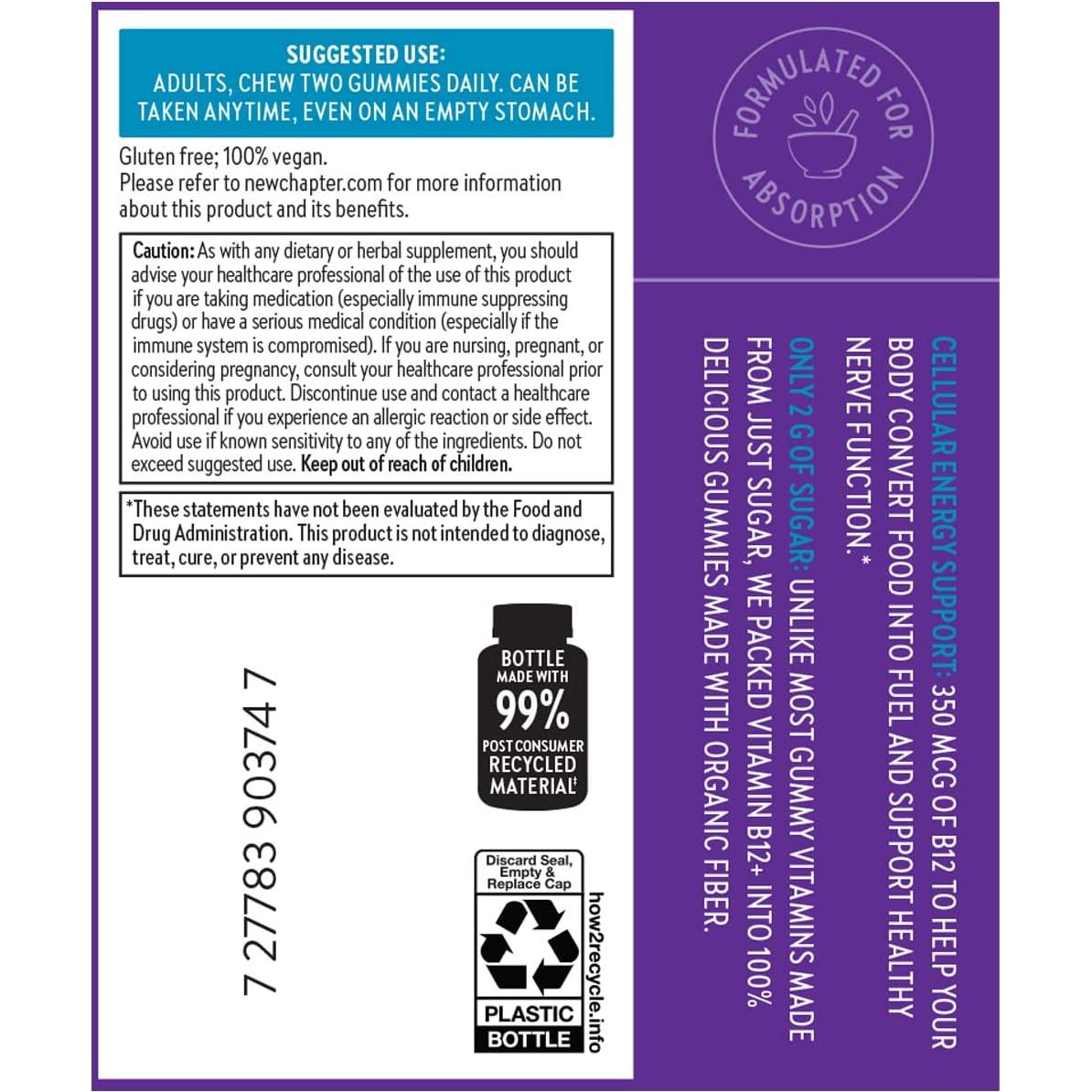 SUGGESTED USE:
ADULTS, CHEW TWO GUMMIES DAILY. CAN BE TAKEN ANYTIME, EVEN ON AN EMPTY STOMACH.

Gluten free; 100% vegan.
Please refer to newchapter.com for more information about this product and its benefits.

Caution: As with any dietary or herbal supplement, you should advise your healthcare professional of the use of this product if you are taking medication (especially immune suppressing drugs) or have a serious medical condition (especially if the immune system is compromised). If you are nursing, pregnant, or considering pregnancy, consult your healthcare professional prior to using this product. Discontinue use and contact a healthcare professional if you experience an allergic reaction or side effect. Avoid use if known sensitivity to any of the ingredients. Do not exceed suggested use. Keep out of reach of children.

*These statements have not been evaluated by the Food and Drug Administration. This product is not intended to diagnose, treat, cure, or prevent any disease.

7 27783 90374 7

BOTTLE MADE WITH 99% POST CONSUMER RECYCLED MATERIAL‡

Discard Seal, Empty & Replace Cap
PLASTIC BOTTLE
how2recycle.info

FORMULATED FOR ABSORPTION

CELLULAR ENERGY SUPPORT: 350 MCG OF B12 TO HELP YOUR BODY CONVERT FOOD INTO FUEL AND SUPPORT HEALTHY NERVE FUNCTION.*

ONLY 2 G OF SUGAR: UNLIKE MOST GUMMY VITAMINS MADE FROM JUST SUGAR, WE PACKED VITAMIN B12+ INTO 100% DELICIOUS GUMMIES MADE WITH ORGANIC FIBER.